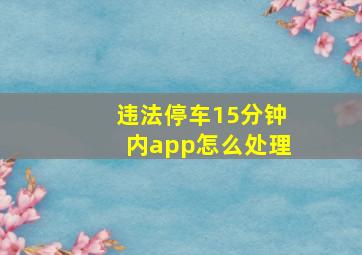 违法停车15分钟内app怎么处理